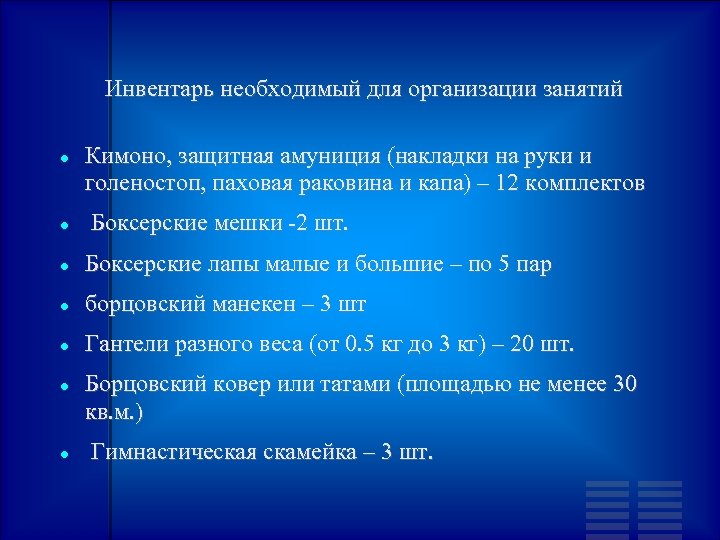 Инвентарь необходимый для организации занятий

- Кимоно, защитная амуниция (накладки на руки и голеностоп, паховая раковина и капа) – 12 комплектов
- Боксерские мешки -2 шт.
- Боксерские лапы малые и большие – по 5 пар
- борцовский манекен – 3 шт
- Гантели разного веса (от 0.5 кг до 3 кг) – 20 шт.
- Борцовский ковер или татами (площадью не менее 30 кв.м.)
- Гимнастическая скамейка – 3 шт.